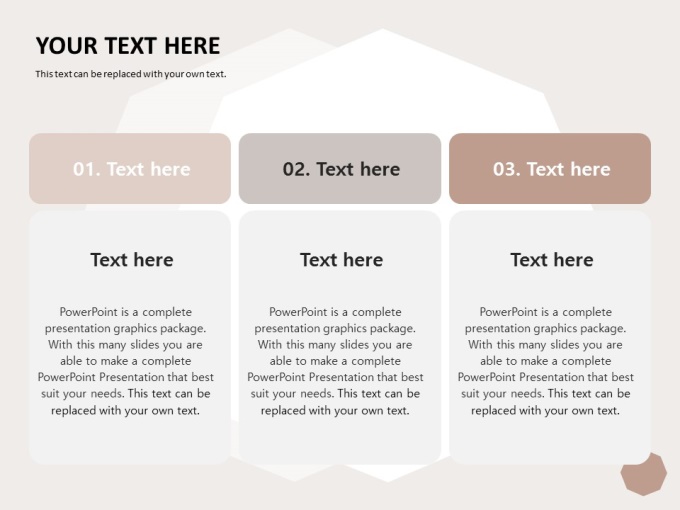 YOUR TEXT HERE

This text can be replaced with your own text.

01. Text here

Text here

PowerPoint is a complete presentation graphics package. With this many slides you are able to make a complete PowerPoint Presentation that best suit your needs. This text can be replaced with your own text.

02. Text here

Text here

PowerPoint is a complete presentation graphics package. With this many slides you are able to make a complete PowerPoint Presentation that best suit your needs. This text can be replaced with your own text.

03. Text here

Text here

PowerPoint is a complete presentation graphics package. With this many slides you are able to make a complete PowerPoint Presentation that best suit your needs. This text can be replaced with your own text.